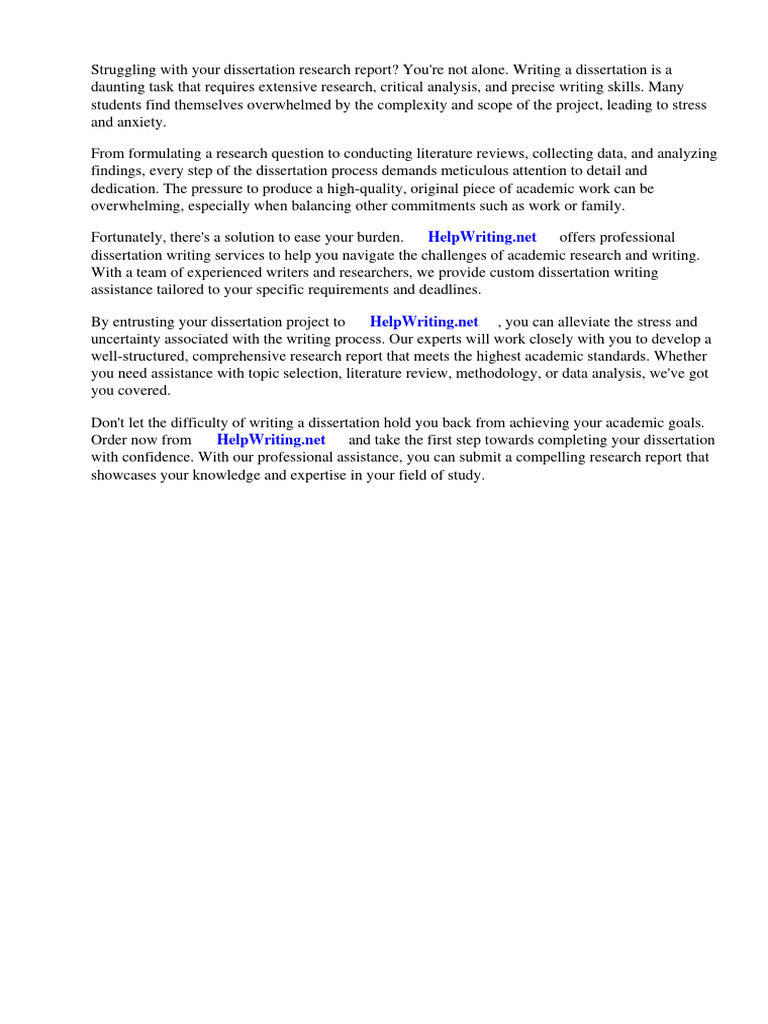 Struggling with your dissertation research report? You're not alone. Writing a dissertation is a daunting task that requires extensive research, critical analysis, and precise writing skills. Many students find themselves overwhelmed by the complexity and scope of the project, leading to stress and anxiety.

From formulating a research question to conducting literature reviews, collecting data, and analyzing findings, every step of the dissertation process demands meticulous attention to detail and dedication. The pressure to produce a high-quality, original piece of academic work can be overwhelming, especially when balancing other commitments such as work or family.

Fortunately, there's a solution to ease your burden. HelpWriting.net offers professional dissertation writing services to help you navigate the challenges of academic research and writing. With a team of experienced writers and researchers, we provide custom dissertation writing assistance tailored to your specific requirements and deadlines.

By entrusting your dissertation project to HelpWriting.net , you can alleviate the stress and uncertainty associated with the writing process. Our experts will work closely with you to develop a well-structured, comprehensive research report that meets the highest academic standards. Whether you need assistance with topic selection, literature review, methodology, or data analysis, we've got you covered.

Don't let the difficulty of writing a dissertation hold you back from achieving your academic goals. Order now from HelpWriting.net and take the first step towards completing your dissertation with confidence. With our professional assistance, you can submit a compelling research report that showcases your knowledge and expertise in your field of study.